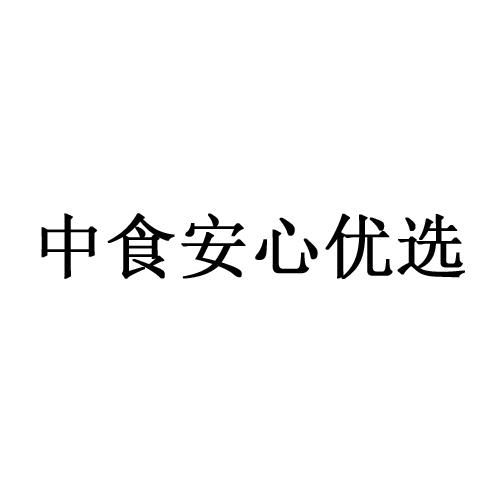 中食安心优选